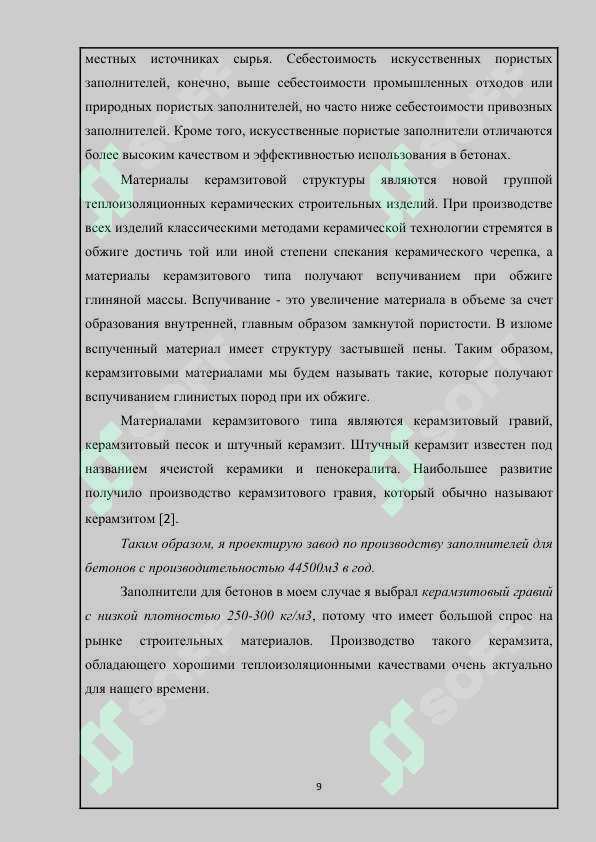 местных источниках сырья. Себестоимость искусственных пористых заполнителей, конечно, выше себестоимости промышленных отходов или природных пористых заполнителей, но часто ниже себестоимости привозных заполнителей. Кроме того, искусственные пористые заполнители отличаются более высоким качеством и эффективностью использования в бетонах.

Материалы керамзитовой структуры являются новой группой теплоизоляционных керамических строительных изделий. При производстве всех изделий классическими методами керамической технологии стремятся в обжиге достичь той или иной степени спекания керамического черепка, а материалы керамзитового типа получают вспучиванием при обжиге глиняной массы. Вспучивание - это увеличение материала в объеме за счет образования внутренней, главным образом замкнутой пористости. В изломе вспученный материал имеет структуру застывшей пены. Таким образом, керамзитовыми материалами мы будем называть такие, которые получают вспучиванием глинистых пород при их обжиге.

Материалами керамзитового типа являются керамзитовый гравий, керамзитовый песок и штучный керамзит. Штучный керамзит известен под названием ячеистой керамики и пенокералита. Наибольшее развитие получило производство керамзитового гравия, который обычно называют керамзитом [2].

Таким образом, я проектирую завод по производству заполнителей для бетонов с производительностью 44500м3 в год.

Заполнители для бетонов в моем случае я выбрал керамзитовый гравий с низкой плотностью 250-300 кг/м3, потому что имеет большой спрос на рынке строительных материалов. Производство такого керамзита, обладающего хорошими теплоизоляционными качествами очень актуально для нашего времени.

9